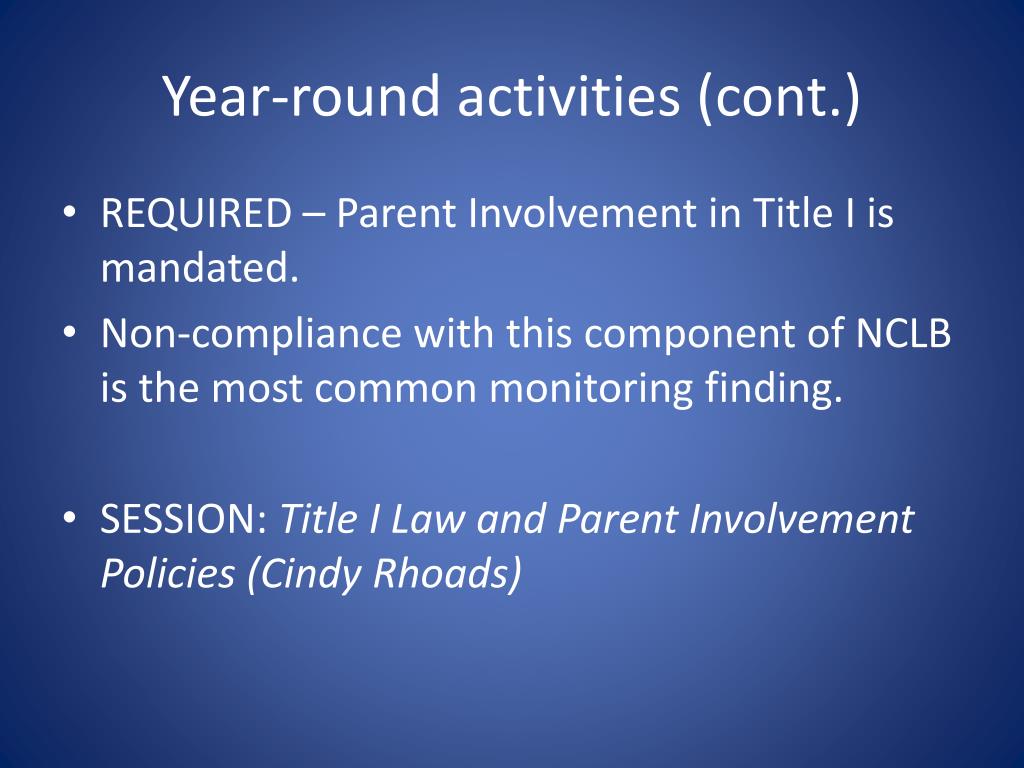 Year-round activities (cont.)

• REQUIRED – Parent Involvement in Title I is mandated.
• Non-compliance with this component of NCLB is the most common monitoring finding.

• SESSION: Title I Law and Parent Involvement Policies (Cindy Rhoads)